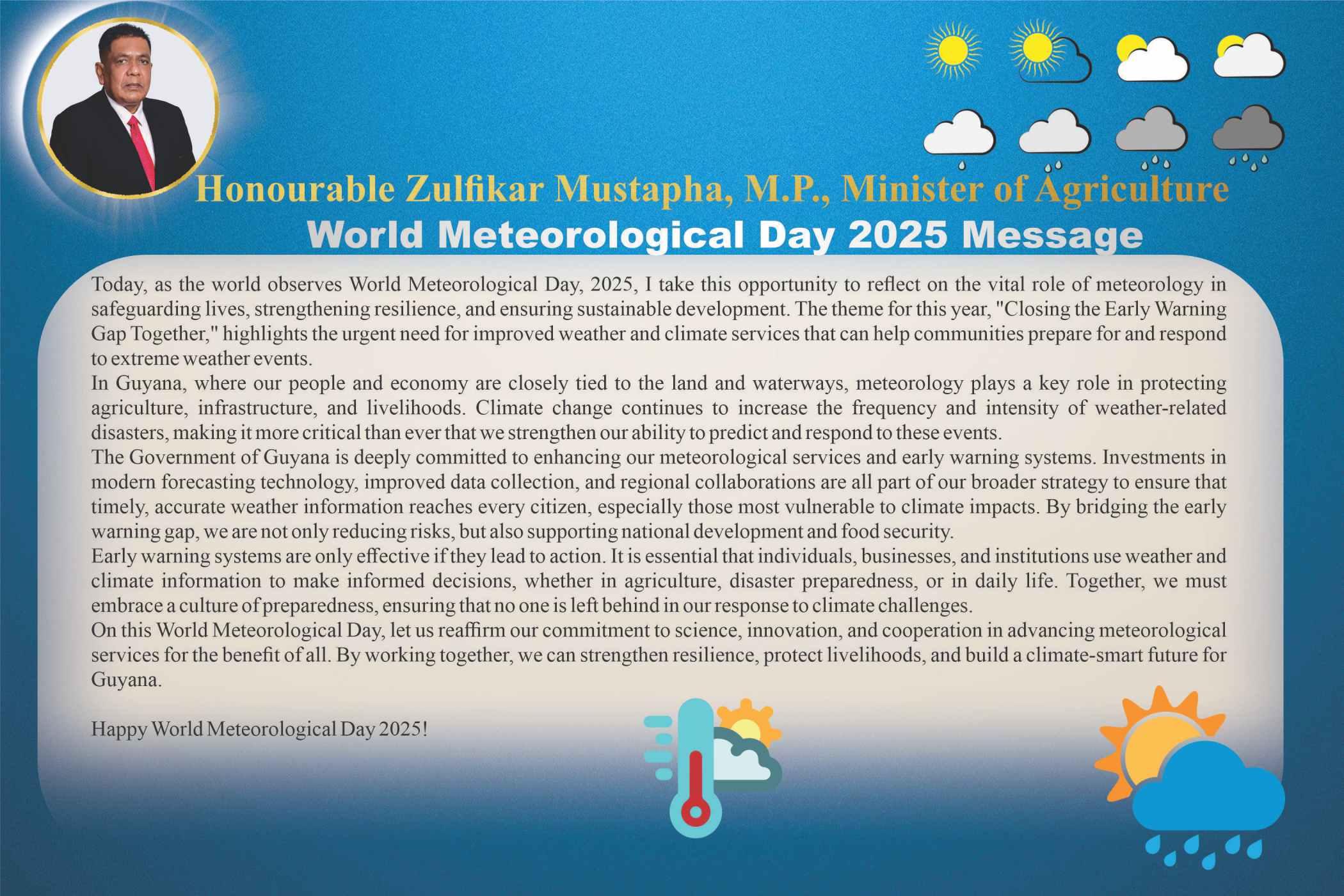 Honourable Zulfikar Mustapha, M.P., Minister of Agriculture
World Meteorological Day 2025 Message

Today, as the world observes World Meteorological Day, 2025, I take this opportunity to reflect on the vital role of meteorology in safeguarding lives, strengthening resilience, and ensuring sustainable development. The theme for this year, "Closing the Early Warning Gap Together," highlights the urgent need for improved weather and climate services that can help communities prepare for and respond to extreme weather events.

In Guyana, where our people and economy are closely tied to the land and waterways, meteorology plays a key role in protecting agriculture, infrastructure, and livelihoods. Climate change continues to increase the frequency and intensity of weather-related disasters, making it more critical than ever that we strengthen our ability to predict and respond to these events.

The Government of Guyana is deeply committed to enhancing our meteorological services and early warning systems. Investments in modern forecasting technology, improved data collection, and regional collaborations are all part of our broader strategy to ensure that timely, accurate weather information reaches every citizen, especially those most vulnerable to climate impacts. By bridging the early warning gap, we are not only reducing risks, but also supporting national development and food security.

Early warning systems are only effective if they lead to action. It is essential that individuals, businesses, and institutions use weather and climate information to make informed decisions, whether in agriculture, disaster preparedness, or in daily life. Together, we must embrace a culture of preparedness, ensuring that no one is left behind in our response to climate challenges.

On this World Meteorological Day, let us reaffirm our commitment to science, innovation, and cooperation in advancing meteorological services for the benefit of all. By working together, we can strengthen resilience, protect livelihoods, and build a climate-smart future for Guyana.

Happy World Meteorological Day 2025!